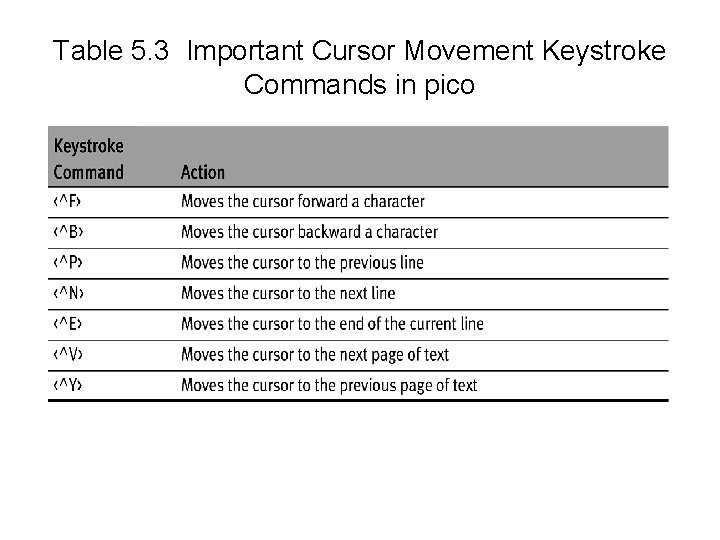 Table 5.3 Important Cursor Movement Keystroke Commands in pico

| Keystroke Command | Action |
|---|---|
| ‹^F› | Moves the cursor forward a character |
| ‹^B› | Moves the cursor backward a character |
| ‹^P› | Moves the cursor to the previous line |
| ‹^N› | Moves the cursor to the next line |
| ‹^E› | Moves the cursor to the end of the current line |
| ‹^V› | Moves the cursor to the next page of text |
| ‹^Y› | Moves the cursor to the previous page of text |